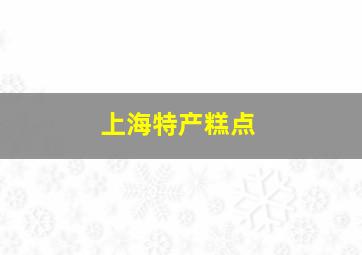 上海特产糕点